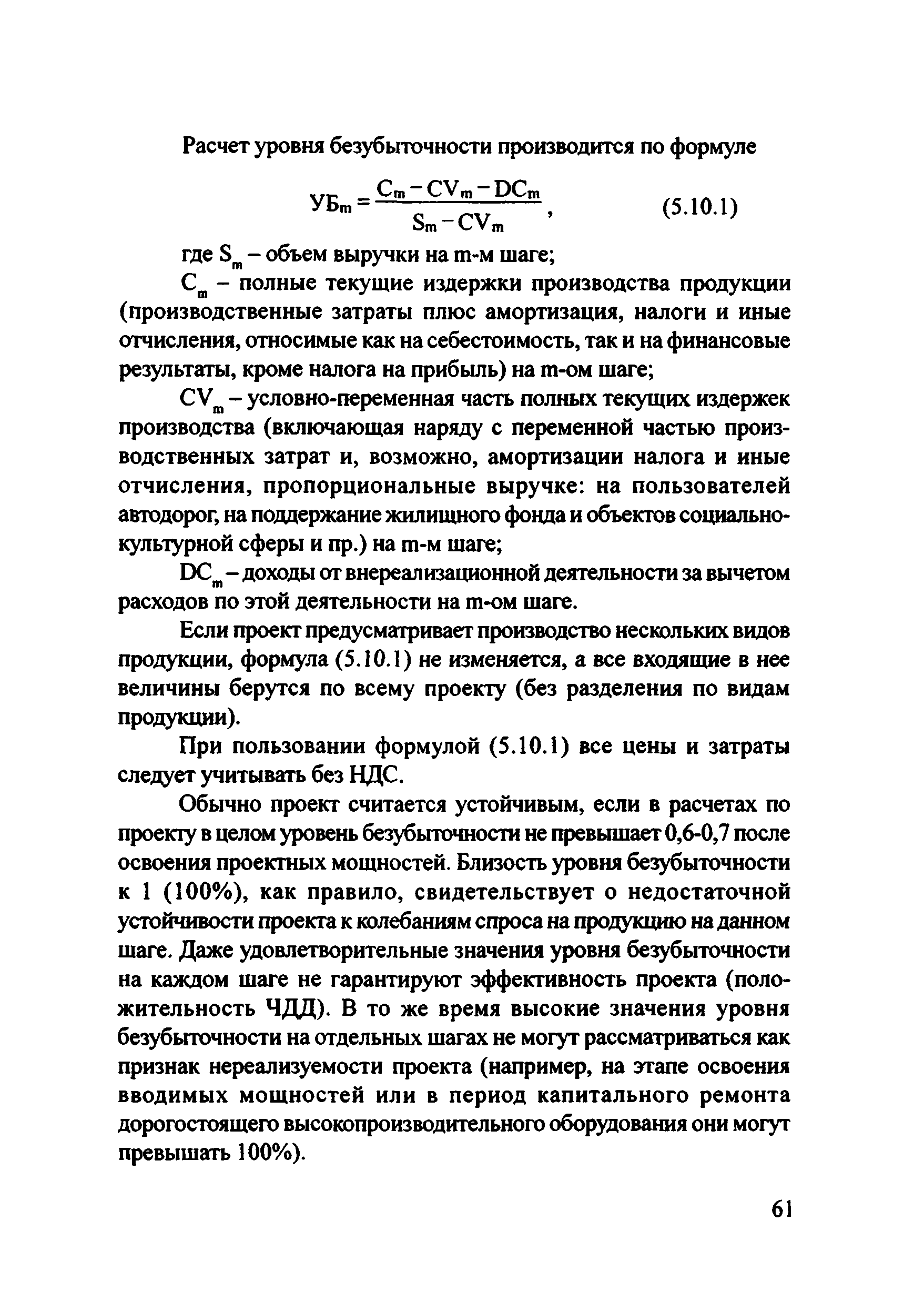 Расчет уровня безубыточности производится по формуле

$УБ_m = \frac{C_m - CV_m - DC_m}{S_m - CV_m}$, (5.10.1)

где $S_m$ – объем выручки на m-м шаге;

$C_m$ – полные текущие издержки производства продукции (производственные затраты плюс амортизация, налоги и иные отчисления, относимые как на себестоимость, так и на финансовые результаты, кроме налога на прибыль) на m-ом шаге;

$CV_m$ – условно-переменная часть полных текущих издержек производства (включающая наряду с переменной частью производственных затрат и, возможно, амортизации налога и иные отчисления, пропорциональные выручке: на пользователей автодорог, на поддержание жилищного фонда и объектов социально-культурной сферы и пр.) на m-м шаге;

$DC_m$ – доходы от внереализационной деятельности за вычетом расходов по этой деятельности на m-ом шаге.

Если проект предусматривает производство нескольких видов продукции, формула (5.10.1) не изменяется, а все входящие в нее величины берутся по всему проекту (без разделения по видам продукции).

При пользовании формулой (5.10.1) все цены и затраты следует учитывать без НДС.

Обычно проект считается устойчивым, если в расчетах по проекту в целом уровень безубыточности не превышает 0,6-0,7 после освоения проектных мощностей. Близость уровня безубыточности к 1 (100%), как правило, свидетельствует о недостаточной устойчивости проекта к колебаниям спроса на продукцию на данном шаге. Даже удовлетворительные значения уровня безубыточности на каждом шаге не гарантируют эффективность проекта (положительность ЧДД). В то же время высокие значения уровня безубыточности на отдельных шагах не могут рассматриваться как признак нереализуемости проекта (например, на этапе освоения вводимых мощностей или в период капитального ремонта дорогостоящего высокопроизводительного оборудования они могут превышать 100%).

61